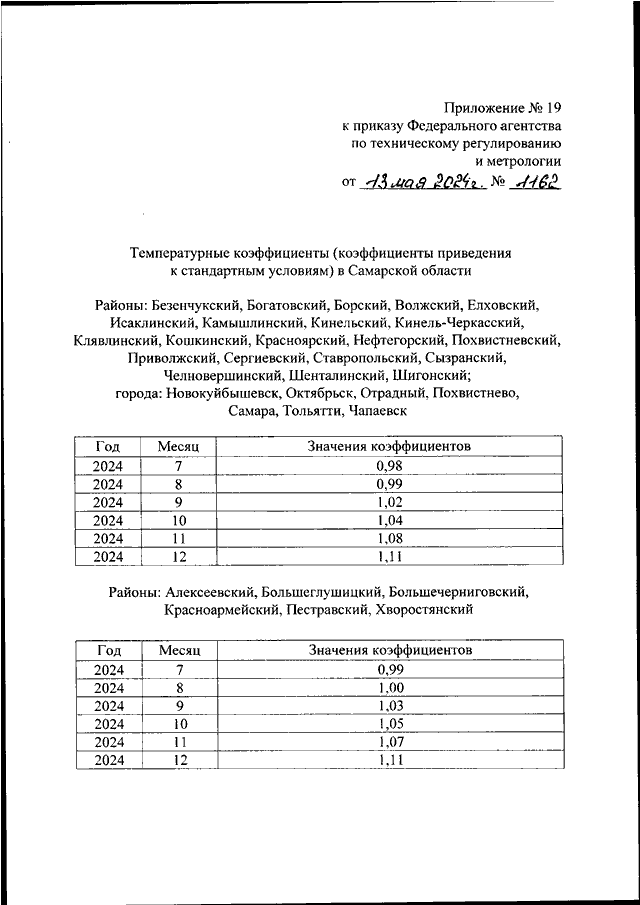 Приложение № 19
к приказу Федерального агентства
по техническому регулированию
и метрологии
от 13 мая 2024г. № 1162

Температурные коэффициенты (коэффициенты приведения к стандартным условиям) в Самарской области

Районы: Безенчукский, Богатовский, Борский, Волжский, Елховский, Исаклинский, Камышлинский, Кинельский, Кинель-Черкасский, Клявлинский, Кошкинский, Красноярский, Нефтегорский, Похвистневский, Приволжский, Сергиевский, Ставропольский, Сызранский, Челновершинский, Шенталинский, Шигонский;
города: Новокуйбышевск, Октябрьск, Отрадный, Похвистнево, Самара, Тольятти, Чапаевск

| Год | Месяц | Значения коэффициентов |
|---|---|---|
| 2024 | 7 | 0,98 |
| 2024 | 8 | 0,99 |
| 2024 | 9 | 1,02 |
| 2024 | 10 | 1,04 |
| 2024 | 11 | 1,08 |
| 2024 | 12 | 1,11 |

Районы: Алексеевский, Большеглушицкий, Большечерниговский, Красноармейский, Пестравский, Хворостянский

| Год | Месяц | Значения коэффициентов |
|---|---|---|
| 2024 | 7 | 0,99 |
| 2024 | 8 | 1,00 |
| 2024 | 9 | 1,03 |
| 2024 | 10 | 1,05 |
| 2024 | 11 | 1,07 |
| 2024 | 12 | 1,11 |